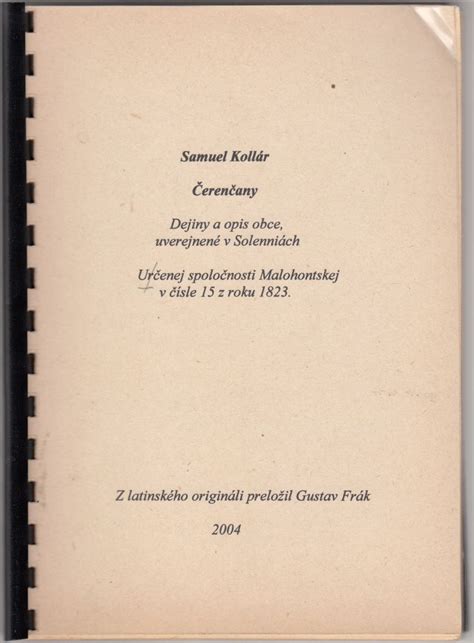 Samuel Kollár

Čerenčany

Dejiny a opis obce, uverejnené v Solenniách

Určenej spoločnosti Malohontskej v čísle 15 z roku 1823.

Z latinského origináli preložil Gustav Frák

2004